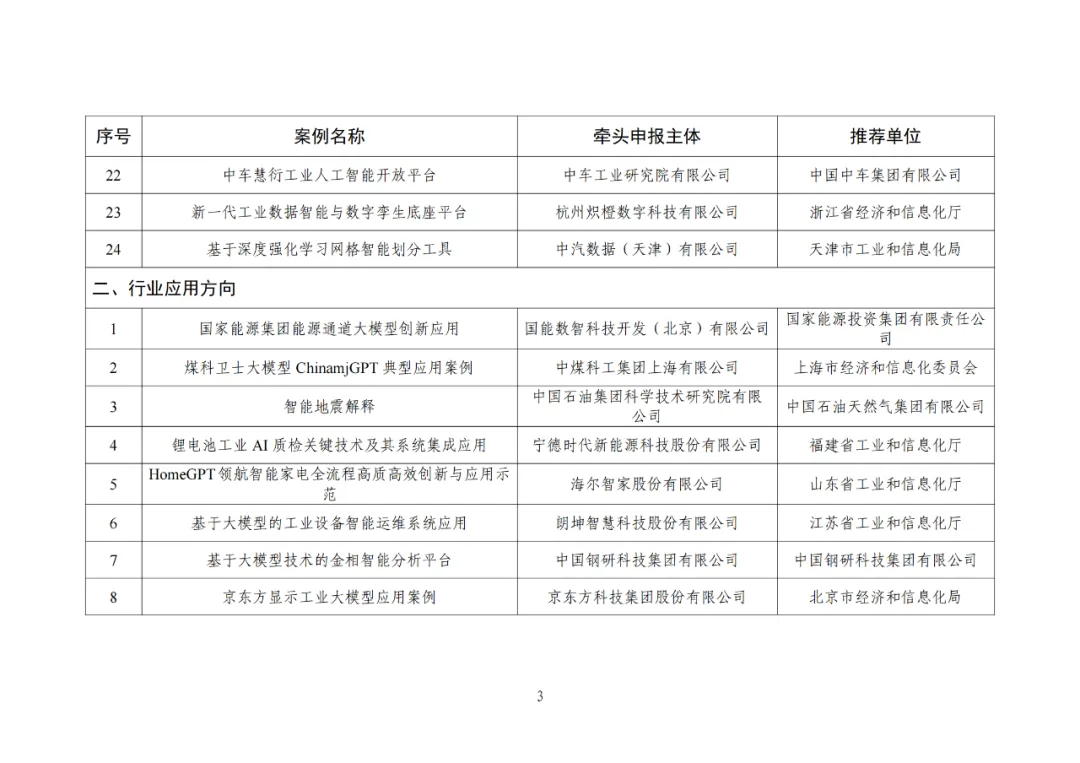 | 序号 | 案例名称 | 牵头申报主体 | 推荐单位 |
|---|---|---|---|
| 22 | 中车慧衍工业人工智能开放平台 | 中车工业研究院有限公司 | 中国中车集团有限公司 |
| 23 | 新一代工业数据智能与数字孪生底座平台 | 杭州炽橙数字科技有限公司 | 浙江省经济和信息化厅 |
| 24 | 基于深度强化学习网格智能划分工具 | 中汽数据（天津）有限公司 | 天津市工业和信息化局 |
| 二、行业应用方向 | | | |
| 1 | 国家能源集团能源通道大模型创新应用 | 国能数智科技开发（北京）有限公司 | 国家能源投资集团有限责任公司 |
| 2 | 煤科卫士大模型 ChinamjGPT 典型应用案例 | 中煤科工集团上海有限公司 | 上海市经济和信息化委员会 |
| 3 | 智能地震解释 | 中国石油集团科学技术研究院有限公司 | 中国石油天然气集团有限公司 |
| 4 | 锂电池工业 AI 质检关键技术及其系统集成应用 | 宁德时代新能源科技股份有限公司 | 福建省工业和信息化厅 |
| 5 | HomeGPT 领航智能家电全流程高质高效创新与应用示范 | 海尔智家股份有限公司 | 山东省工业和信息化厅 |
| 6 | 基于大模型的工业设备智能运维系统应用 | 朗坤智慧科技股份有限公司 | 江苏省工业和信息化厅 |
| 7 | 基于大模型技术的金相智能分析平台 | 中国钢研科技集团有限公司 | 中国钢研科技集团有限公司 |
| 8 | 京东方显示工业大模型应用案例 | 京东方科技集团股份有限公司 | 北京市经济和信息化局 |

3